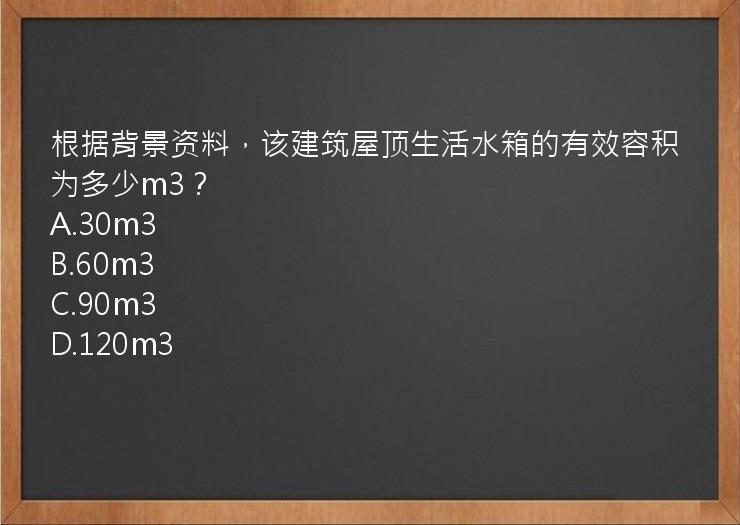 根据背景资料，该建筑屋顶生活水箱的有效容积为多少m3？
A.30m3
B.60m3
C.90m3
D.120m3